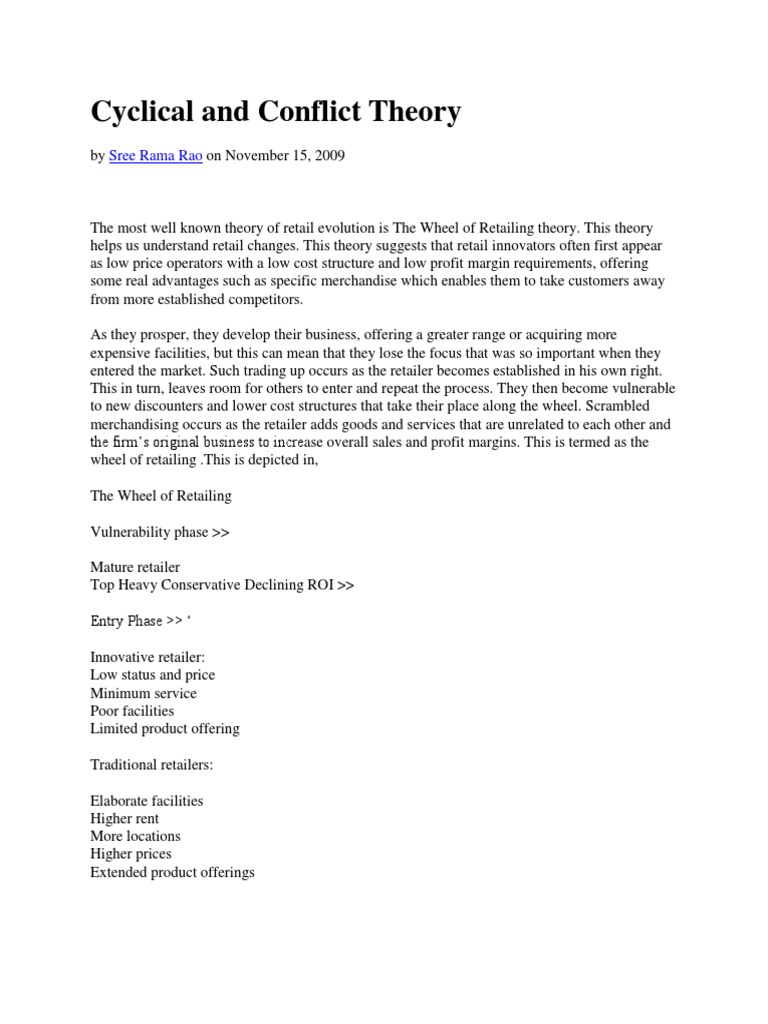 Cyclical and Conflict Theory

by Sree Rama Rao on November 15, 2009

The most well known theory of retail evolution is The Wheel of Retailing theory. This theory helps us understand retail changes. This theory suggests that retail innovators often first appear as low price operators with a low cost structure and low profit margin requirements, offering some real advantages such as specific merchandise which enables them to take customers away from more established competitors.

As they prosper, they develop their business, offering a greater range or acquiring more expensive facilities, but this can mean that they lose the focus that was so important when they entered the market. Such trading up occurs as the retailer becomes established in his own right. This in turn, leaves room for others to enter and repeat the process. They then become vulnerable to new discounters and lower cost structures that take their place along the wheel. Scrambled merchandising occurs as the retailer adds goods and services that are unrelated to each other and the firm's original business to increase overall sales and profit margins. This is termed as the wheel of retailing .This is depicted in,

The Wheel of Retailing

Vulnerability phase >>

Mature retailer
Top Heavy Conservative Declining ROI >>

Entry Phase >> '

Innovative retailer:
Low status and price
Minimum service
Poor facilities
Limited product offering

Traditional retailers:

Elaborate facilities
Higher rent
More locations
Higher prices
Extended product offerings